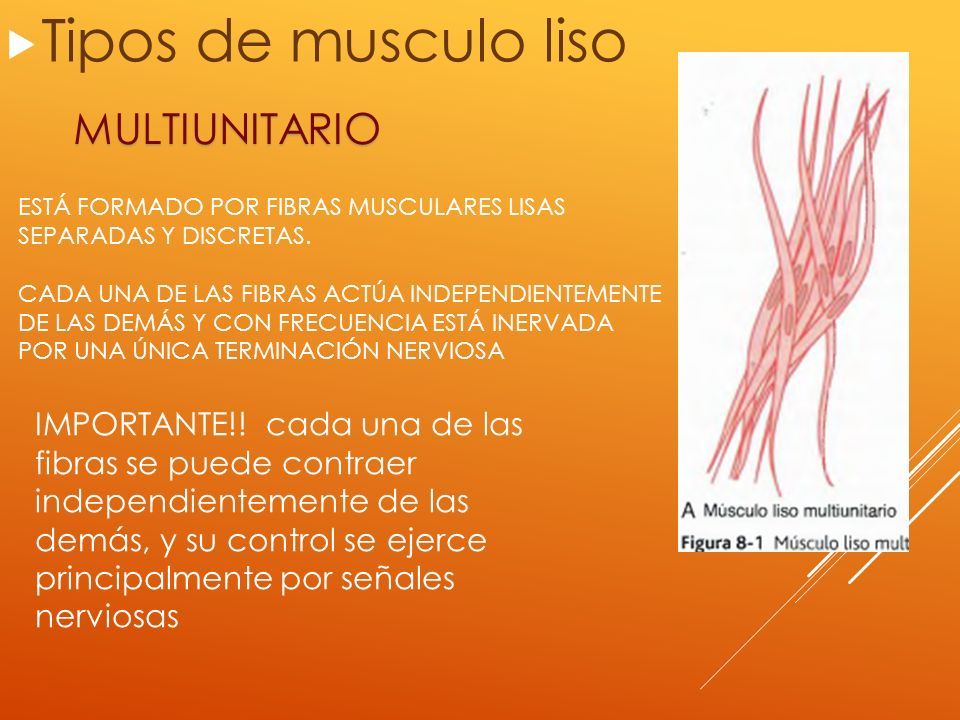 Tipos de musculo liso

MULTIUNITARIO

ESTÁ FORMADO POR FIBRAS MUSCULARES LISAS SEPARADAS Y DISCRETAS.

CADA UNA DE LAS FIBRAS ACTÚA INDEPENDIENTEMENTE DE LAS DEMÁS Y CON FRECUENCIA ESTÁ INERVADA POR UNA ÚNICA TERMINACIÓN NERVIOSA

IMPORTANTE!! cada una de las fibras se puede contraer independientemente de las demás, y su control se ejerce principalmente por señales nerviosas

A Músculo liso multiunitario

Figura 8-1 Músculo liso mult